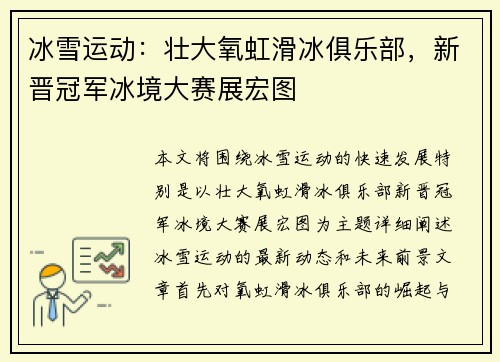 冰雪运动：壮大氧虹滑冰俱乐部，新晋冠军冰境大赛展宏图

本文将围绕冰雪运动的快速发展特别是以壮大氧虹滑冰俱乐部新晋冠军冰境大赛展宏图为主题详细阐述冰雪运动的最新动态和未来前景文章首先对氧虹滑冰俱乐部的崛起与